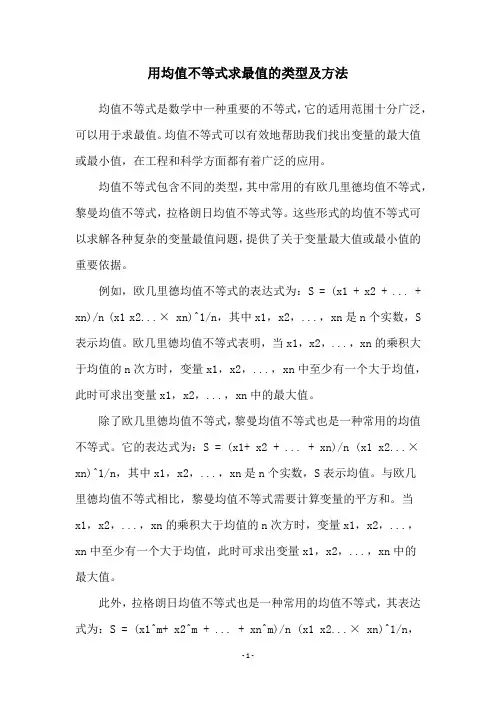 用均值不等式求最值的类型及方法

均值不等式是数学中一种重要的不等式，它的适用范围十分广泛，可以用于求最值。均值不等式可以有效地帮助我们找出变量的最大值或最小值，在工程和科学方面都有着广泛的应用。

均值不等式包含不同的类型，其中常用的有欧几里德均值不等式，黎曼均值不等式，拉格朗日均值不等式等。这些形式的均值不等式可以求解各种复杂的变量最值问题，提供了关于变量最大值或最小值的重要依据。

例如，欧几里德均值不等式的表达式为：S = (x1 + x2 + ... + xn)/n (x1 x2...× xn)^1/n，其中 x1，x2，...，xn 是 n 个实数，S 表示均值。欧几里德均值不等式表明，当 x1，x2，...，xn 的乘积大于均值的 n 次方时，变量 x1，x2，...，xn 中至少有一个大于均值，此时可求出变量 x1，x2，...，xn 中的最大值。

除了欧几里德均值不等式，黎曼均值不等式也是一种常用的均值不等式。它的表达式为：S = (x1+ x2 + ... + xn)/n (x1 x2...× xn)^1/n，其中 x1，x2，...，xn 是 n 个实数，S 表示均值。与欧几里德均值不等式相比，黎曼均值不等式需要计算变量的平方和。当 x1，x2，...，xn 的乘积大于均值的 n 次方时，变量 x1，x2，...，xn 中至少有一个大于均值，此时可求出变量 x1，x2，...，xn 中的最大值。

此外，拉格朗日均值不等式也是一种常用的均值不等式，其表达式为：S = (x1^m+ x2^m + ... + xn^m)/n (x1 x2...× xn)^1/n，

-1-